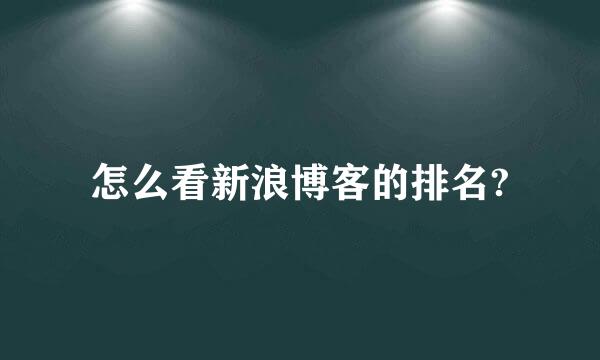 怎么看新浪博客的排名?